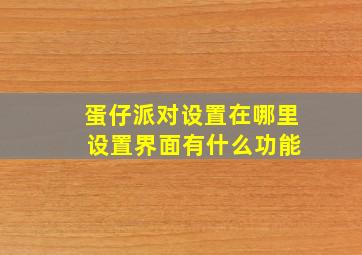 蛋仔派对设置在哪里
设置界面有什么功能